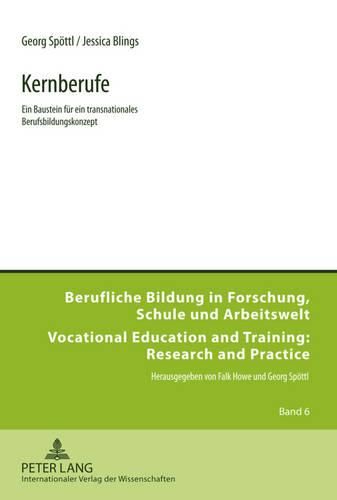 Georg Spöttl / Jessica Blings

Kernberufe

Ein Baustein für ein transnationales Berufsbildungskonzept

Berufliche Bildung in Forschung, Schule und Arbeitswelt

Vocational Education and Training: Research and Practice

Herausgegeben von Falk Howe und Georg Spöttl

Band 6

PETER LANG
Internationaler Verlag der Wissenschaften